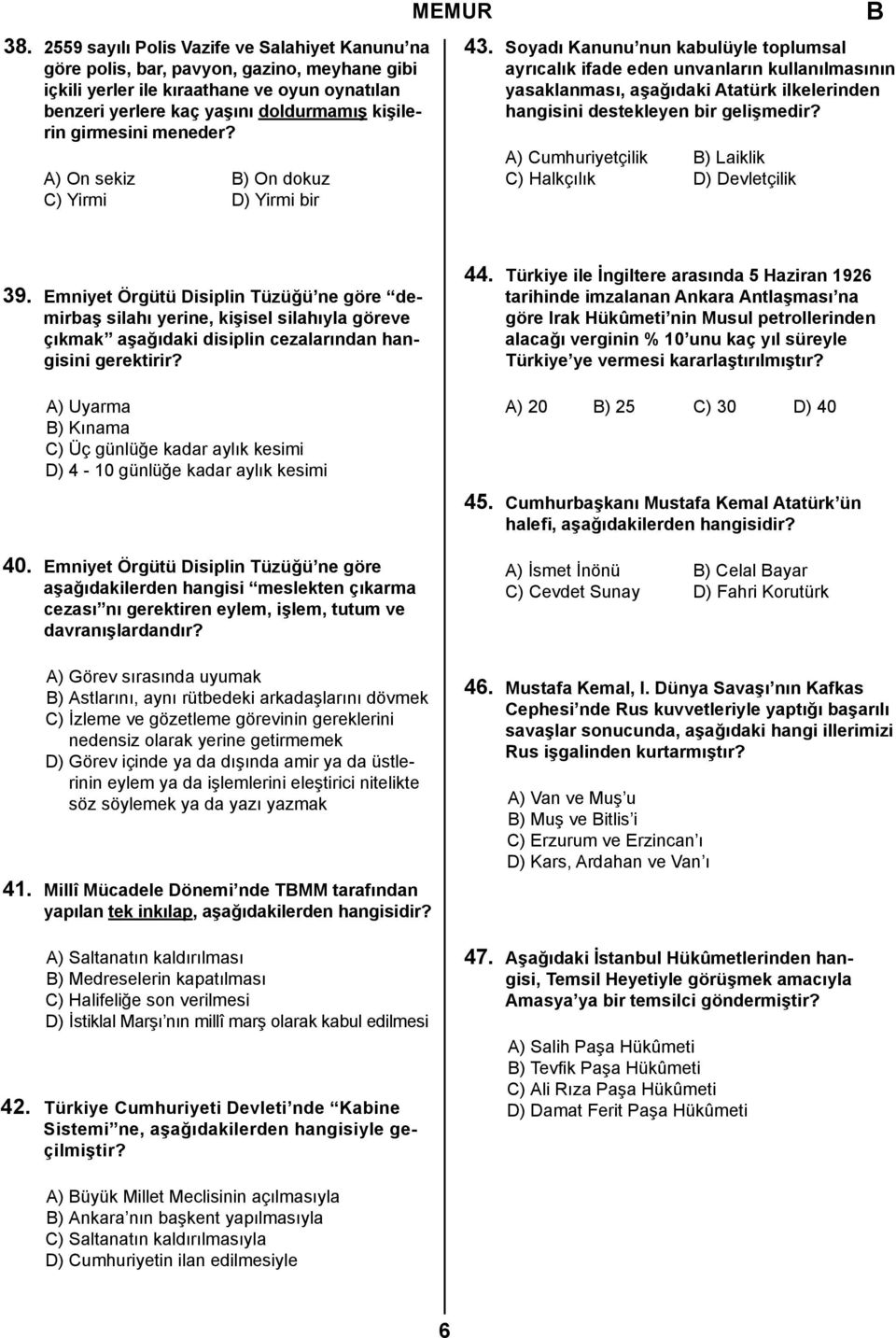 MEMUR

B

38. 2559 sayılı Polis Vazife ve Salahiyet Kanunu'na göre polis, bar, pavyon, gazino, meyhane gibi içkili yerler ile kıraathane ve oyun oynatılan benzeri yerlere kaç yaşını doldurmamış kişilerin girmesini meneder?

A) On sekiz
B) On dokuz
C) Yirmi
D) Yirmi bir

39. Emniyet Örgütü Disiplin Tüzüğü'ne göre "demirbaş silahı yerine, kişisel silahıyla göreve çıkmak" aşağıdaki disiplin cezalarından hangisini gerektirir?

A) Uyarma
B) Kınama
C) Üç günlüğe kadar aylık kesimi
D) 4 - 10 günlüğe kadar aylık kesimi

40. Emniyet Örgütü Disiplin Tüzüğü'ne göre aşağıdakilerden hangisi "meslekten çıkarma cezası"nı gerektiren eylem, işlem, tutum ve davranışlardandır?

A) Görev sırasında uyumak
B) Astlarını, aynı rütbedeki arkadaşlarını dövmek
C) İzleme ve gözetleme görevinin gereklerini nedensiz olarak yerine getirmemek
D) Görev içinde ya da dışında amir ya da üstlerinin eylem ya da işlemlerini eleştirici nitelikte söz söylemek ya da yazı yazmak

41. Millî Mücadele Dönemi'nde TBMM tarafından yapılan tek inkılap, aşağıdakilerden hangisidir?

A) Saltanatın kaldırılması
B) Medreselerin kapatılması
C) Halifeliğe son verilmesi
D) İstiklal Marşı'nın millî marş olarak kabul edilmesi

42. Türkiye Cumhuriyeti Devleti'nde "Kabine Sistemi"ne, aşağıdakilerden hangisiyle geçilmiştir?

A) Büyük Millet Meclisinin açılmasıyla
B) Ankara'nın başkent yapılmasıyla
C) Saltanatın kaldırılmasıyla
D) Cumhuriyetin ilan edilmesiyle

43. Soyadı Kanunu'nun kabulüyle toplumsal ayrıcalık ifade eden unvanların kullanılmasının yasaklanması, aşağıdaki Atatürk ilkelerinden hangisini destekleyen bir gelişmedir?

A) Cumhuriyetçilik
B) Laiklik
C) Halkçılık
D) Devletçilik

44. Türkiye ile İngiltere arasında 5 Haziran 1926 tarihinde imzalanan Ankara Antlaşması'na göre Irak Hükûmeti'nin Musul petrollerinden alacağı verginin % 10'unu kaç yıl süreyle Türkiye'ye vermesi kararlaştırılmıştır?

A) 20
B) 25
C) 30
D) 40

45. Cumhurbaşkanı Mustafa Kemal Atatürk'ün halefi, aşağıdakilerden hangisidir?

A) İsmet İnönü
B) Celal Bayar
C) Cevdet Sunay
D) Fahri Korutürk

46. Mustafa Kemal, I. Dünya Savaşı'nın Kafkas Cephesi'nde Rus kuvvetleriyle yaptığı başarılı savaşlar sonucunda, aşağıdaki hangi illerimizi Rus işgalinden kurtarmıştır?

A) Van ve Muş'u
B) Muş ve Bitlis'i
C) Erzurum ve Erzincan'ı
D) Kars, Ardahan ve Van'ı

47. Aşağıdaki İstanbul Hükûmetlerinden hangisi, Temsil Heyetiyle görüşmek amacıyla Amasya'ya bir temsilci göndermiştir?

A) Salih Paşa Hükûmeti
B) Tevfik Paşa Hükûmeti
C) Ali Rıza Paşa Hükûmeti
D) Damat Ferit Paşa Hükûmeti

6